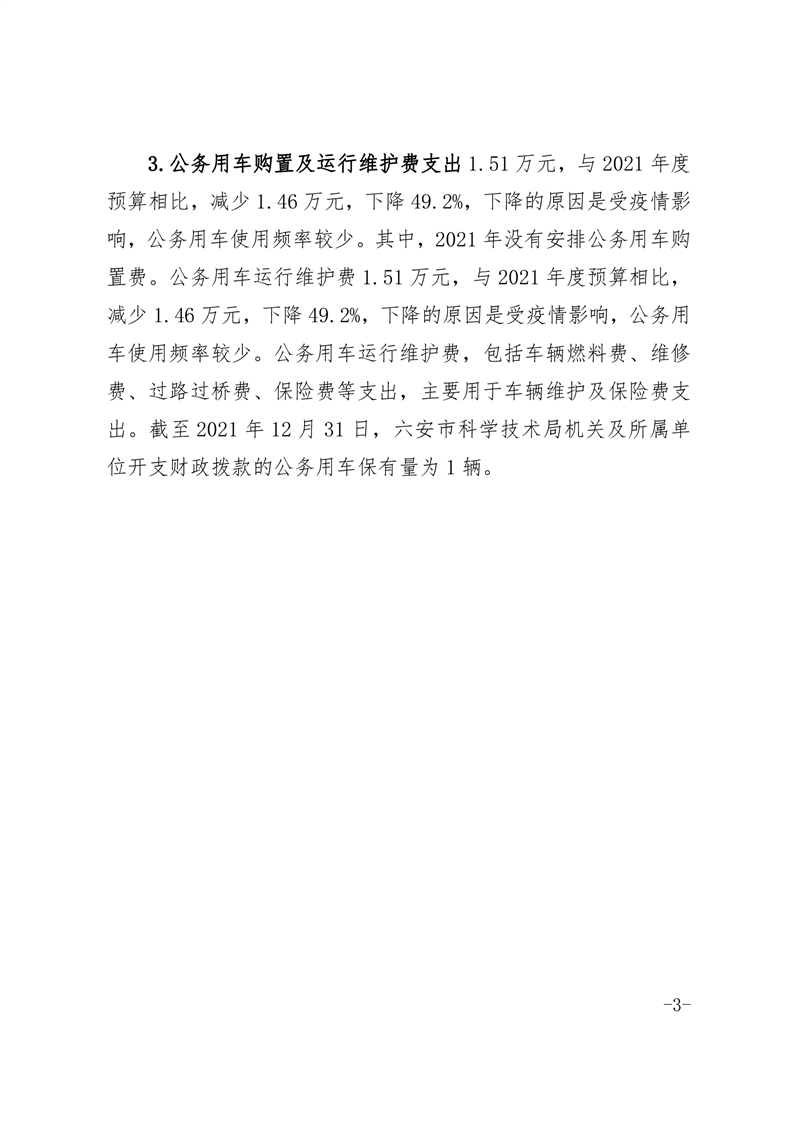 3.公务用车购置及运行维护费支出 1.51 万元，与 2021 年度预算相比，减少 1.46 万元，下降 49.2%，下降的原因是受疫情影响，公务用车使用频率较少。其中，2021 年没有安排公务用车购置费。公务用车运行维护费 1.51 万元，与 2021 年度预算相比，减少 1.46 万元，下降 49.2%，下降的原因是受疫情影响，公务用车使用频率较少。公务用车运行维护费，包括车辆燃料费、维修费、过路过桥费、保险费等支出，主要用于车辆维护及保险费支出。截至 2021 年 12 月 31 日，六安市科学技术局机关及所属单位开支财政拨款的公务用车保有量为 1 辆。

-3-